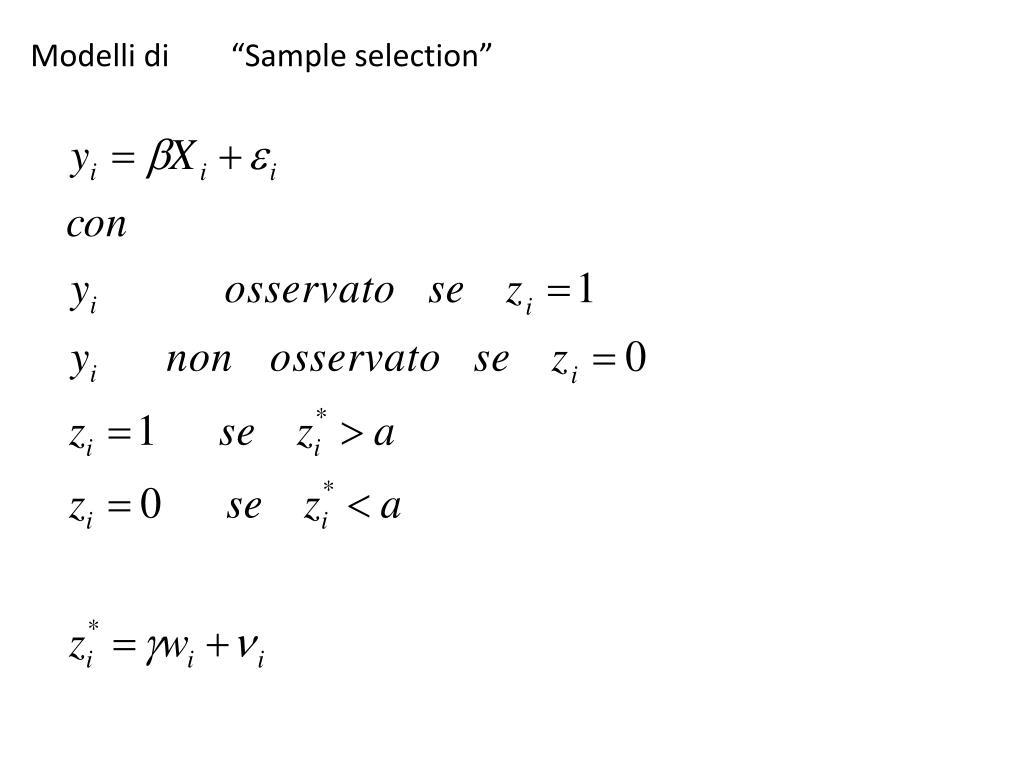 Modelli di “Sample selection”

$y_i = \beta X_i + \varepsilon_i$

$con$

$y_i \quad osservato \quad se \quad z_i = 1$

$y_i \quad non \quad osservato \quad se \quad z_i = 0$

$z_i = 1 \quad se \quad z_i^* > a$

$z_i = 0 \quad se \quad z_i^* < a$

$z_i^* = \gamma w_i + \nu_i$